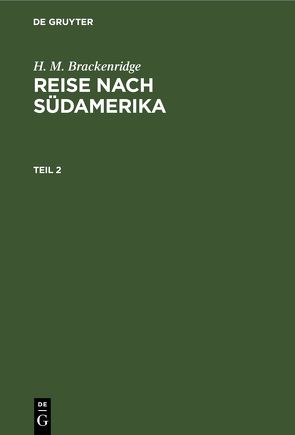 DE GRUYTER

H. M. Brackenridge
REISE NACH SÜDAMERIKA

TEIL 2

DE
G